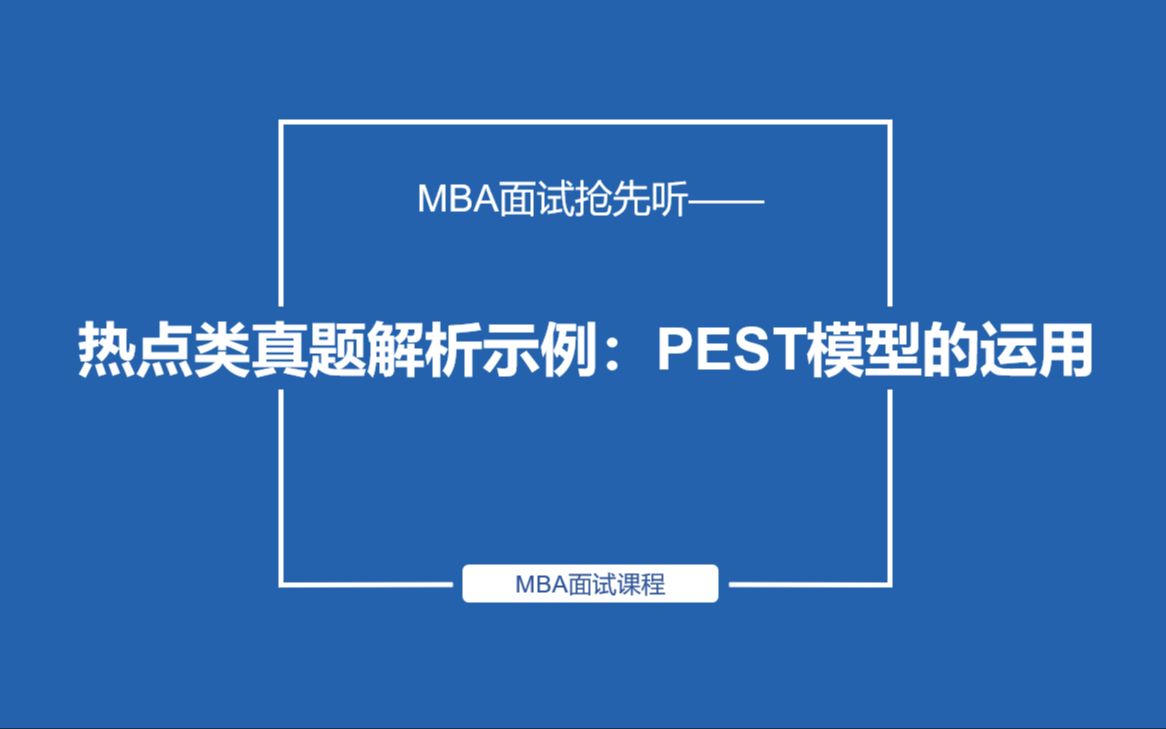 MBA面试抢先听——

热点类真题解析示例：PEST模型的运用

MBA面试课程